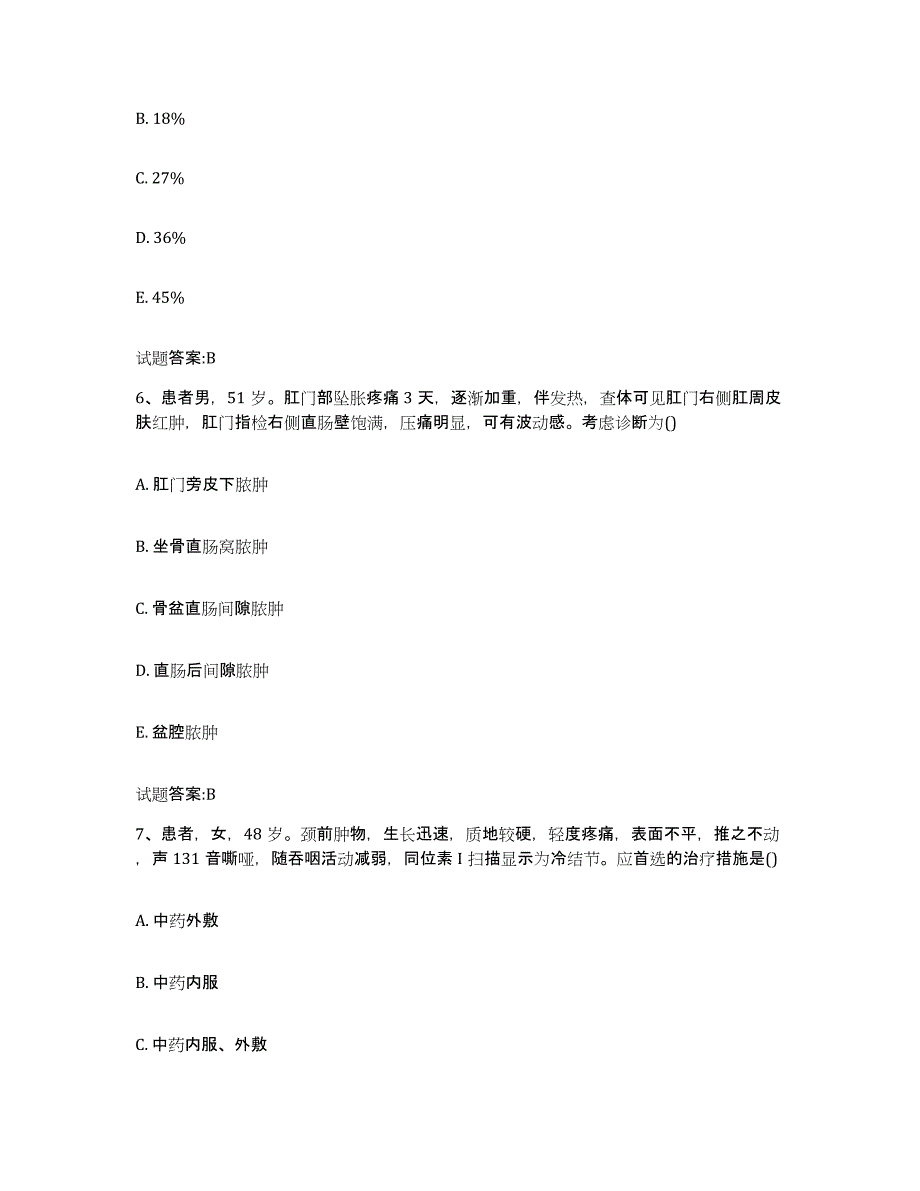 B. 18%

C. 27%

D. 36%

E. 45%

试题答案:B

6、患者男，51 岁。肛门部坠胀疼痛 3 天，逐渐加重，伴发热，查体可见肛门右侧肛周皮肤红肿，肛门指检右侧直肠壁饱满，压痛明显，可有波动感。考虑诊断为()

A. 肛门旁皮下脓肿

B. 坐骨直肠窝脓肿

C. 骨盆直肠间隙脓肿

D. 直肠后间隙脓肿

E. 盆腔脓肿

试题答案:B

7、患者，女，48 岁。颈前肿物，生长迅速，质地较硬，轻度疼痛，表面不平，推之不动，声 131 音嘶哑，随吞咽活动减弱，同位素 I 扫描显示为冷结节。应首选的治疗措施是()

A. 中药外敷

B. 中药内服

C. 中药内服、外敷